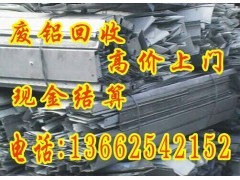 废铝回收
高价上门
现金结算
电话:13662542152